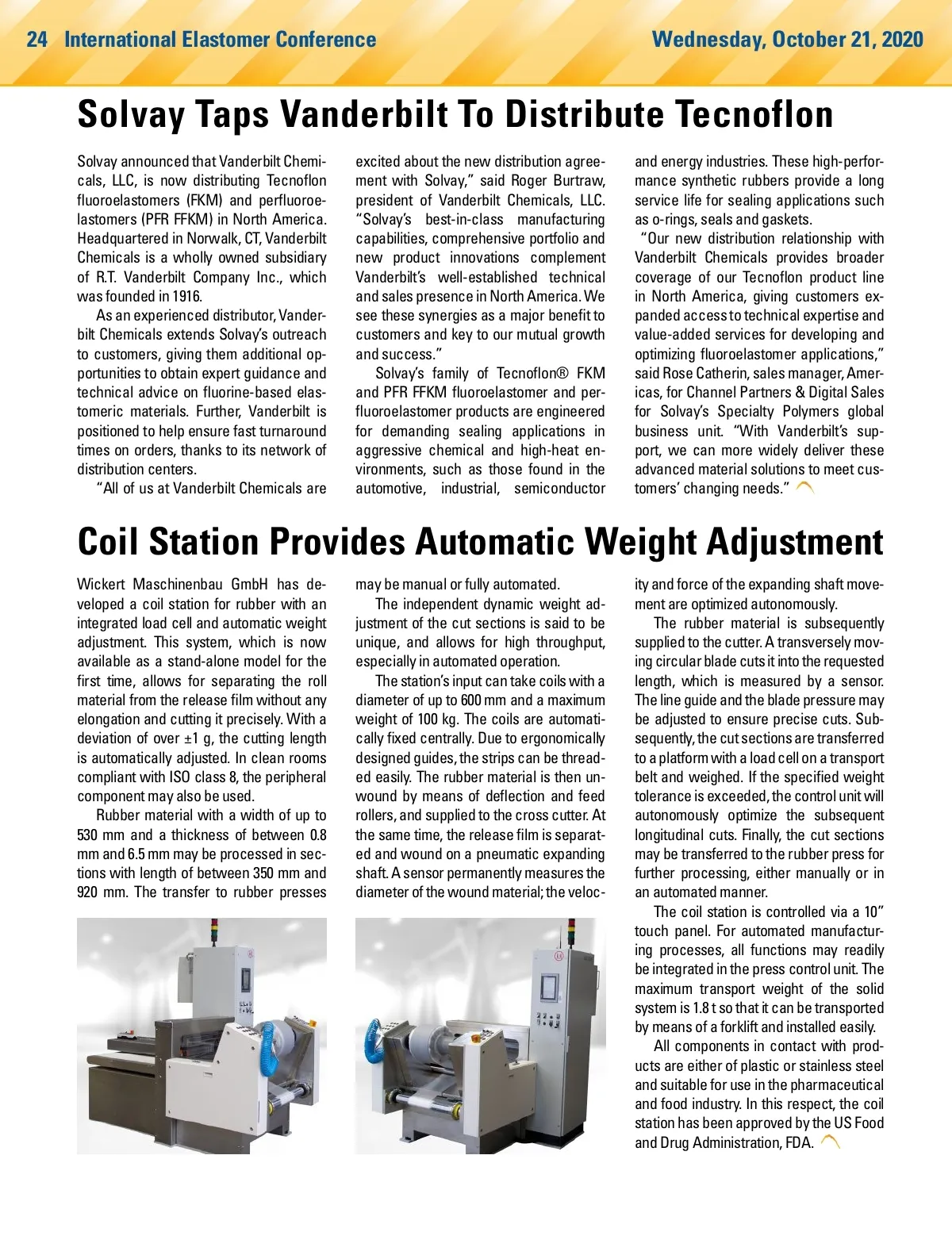 24 International Elastomer Conference

Wednesday, October 21, 2020

Solvay Taps Vanderbilt To Distribute Tecnoflon

Solvay announced that Vanderbilt Chemicals, LLC, is now distributing Tecnoflon fluoroelastomers (FKM) and perfluoroelastomers (PFR FFKM) in North America. Headquartered in Norwalk, CT, Vanderbilt Chemicals is a wholly owned subsidiary of R.T. Vanderbilt Company Inc., which was founded in 1916.

As an experienced distributor, Vanderbilt Chemicals extends Solvay's outreach to customers, giving them additional opportunities to obtain expert guidance and technical advice on fluorine-based elastomeric materials. Further, Vanderbilt is positioned to help ensure fast turnaround times on orders, thanks to its network of distribution centers.

"All of us at Vanderbilt Chemicals are excited about the new distribution agreement with Solvay," said Roger Burtraw, president of Vanderbilt Chemicals, LLC. "Solvay's best-in-class manufacturing capabilities, comprehensive portfolio and new product innovations complement Vanderbilt's well-established technical and sales presence in North America. We see these synergies as a major benefit to customers and key to our mutual growth and success."

Solvay's family of Tecnoflon® FKM and PFR FFKM fluoroelastomer and perfluoroelastomer products are engineered for demanding sealing applications in aggressive chemical and high-heat environments, such as those found in the automotive, industrial, semiconductor and energy industries. These high-performance synthetic rubbers provide a long service life for sealing applications such as o-rings, seals and gaskets.

"Our new distribution relationship with Vanderbilt Chemicals provides broader coverage of our Tecnoflon product line in North America, giving customers expanded access to technical expertise and value-added services for developing and optimizing fluoroelastomer applications," said Rose Catherin, sales manager, Americas, for Channel Partners & Digital Sales for Solvay's Specialty Polymers global business unit. "With Vanderbilt's support, we can more widely deliver these advanced material solutions to meet customers' changing needs."

Coil Station Provides Automatic Weight Adjustment

Wickert Maschinenbau GmbH has developed a coil station for rubber with an integrated load cell and automatic weight adjustment. This system, which is now available as a stand-alone model for the first time, allows for separating the roll material from the release film without any elongation and cutting it precisely. With a deviation of over ±1 g, the cutting length is automatically adjusted. In clean rooms compliant with ISO class 8, the peripheral component may also be used.

Rubber material with a width of up to 530 mm and a thickness of between 0.8 mm and 6.5 mm may be processed in sections with length of between 350 mm and 920 mm. The transfer to rubber presses may be manual or fully automated.

The independent dynamic weight adjustment of the cut sections is said to be unique, and allows for high throughput, especially in automated operation.

The station's input can take coils with a diameter of up to 600 mm and a maximum weight of 100 kg. The coils are automatically fixed centrally. Due to ergonomically designed guides, the strips can be threaded easily. The rubber material is then unwound by means of deflection and feed rollers, and supplied to the cross cutter. At the same time, the release film is separated and wound on a pneumatic expanding shaft. A sensor permanently measures the diameter of the wound material; the velocity and force of the expanding shaft movement are optimized autonomously.

The rubber material is subsequently supplied to the cutter. A transversely moving circular blade cuts it into the requested length, which is measured by a sensor. The line guide and the blade pressure may be adjusted to ensure precise cuts. Subsequently, the cut sections are transferred to a platform with a load cell on a transport belt and weighed. If the specified weight tolerance is exceeded, the control unit will autonomously optimize the subsequent longitudinal cuts. Finally, the cut sections may be transferred to the rubber press for further processing, either manually or in an automated manner.

The coil station is controlled via a 10" touch panel. For automated manufacturing processes, all functions may readily be integrated in the press control unit. The maximum transport weight of the solid system is 1.8 t so that it can be transported by means of a forklift and installed easily.

All components in contact with products are either of plastic or stainless steel and suitable for use in the pharmaceutical and food industry. In this respect, the coil station has been approved by the US Food and Drug Administration, FDA.